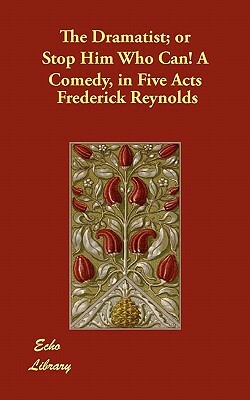 The Dramatist; or Stop Him Who Can! A Comedy, in Five Acts
Frederick Reynolds

Echo Library